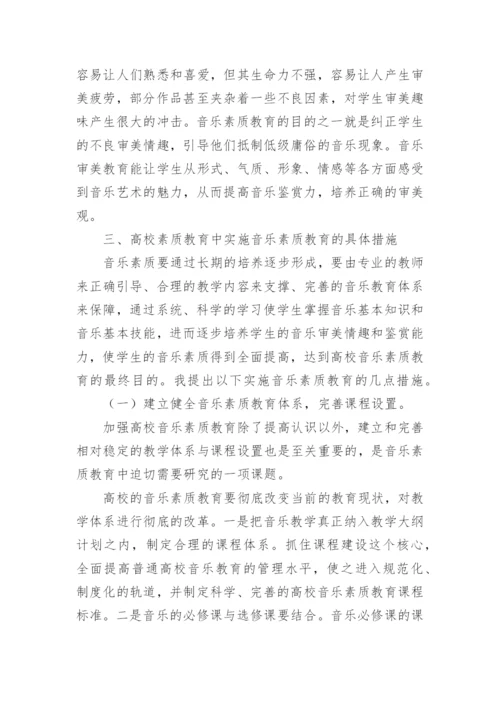 容易让人们熟悉和喜爱，但其生命力不强，容易让人产生审美疲劳，部分作品甚至夹杂着一些不良因素，对学生审美趣味产生很大的冲击。音乐素质教育的目的之一就是纠正学生的不良审美情趣，引导他们抵制低级庸俗的音乐现象。音乐审美教育能让学生从形式、气质、形象、情感等各方面感受到音乐艺术的魅力，从而提高音乐鉴赏力，培养正确的审美观。

三、高校素质教育中实施音乐素质教育的具体措施

音乐素质要通过长期的培养逐步形成，要由专业的教师来正确引导、合理的教学内容来支撑、完善的音乐教育体系来保障，通过系统、科学的学习使学生掌握音乐基本知识和音乐基本技能，进而逐步培养学生的音乐审美情趣和鉴赏能力，使学生的音乐素质得到全面提高，达到高校音乐素质教育的最终目的。我提出以下实施音乐素质教育的几点措施。

（一）建立健全音乐素质教育体系，完善课程设置。

加强高校音乐素质教育除了提高认识以外，建立和完善相对稳定的教学体系与课程设置也是至关重要的，是音乐素质教育中迫切需要研究的一项课题。

高校的音乐素质教育要彻底改变当前的教育现状，对教学体系进行彻底的改革。一是把音乐教学真正纳入教学大纲计划之内，制定合理的课程体系。抓住课程建设这个核心，全面提高普通高校音乐教育的管理水平，使之进入规范化、制度化的轨道，并制定科学、完善的高校音乐素质教育课程标准。二是音乐的必修课与选修课要结合。音乐必修课的课